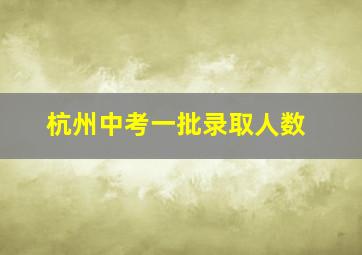 杭州中考一批录取人数